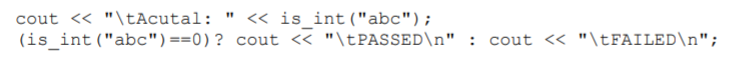 cout << "\tAcutal: " << is_int("abc");
(is_int("abc")==0)? cout << "\tPASSED\n" : cout << "\tFAILED\n";